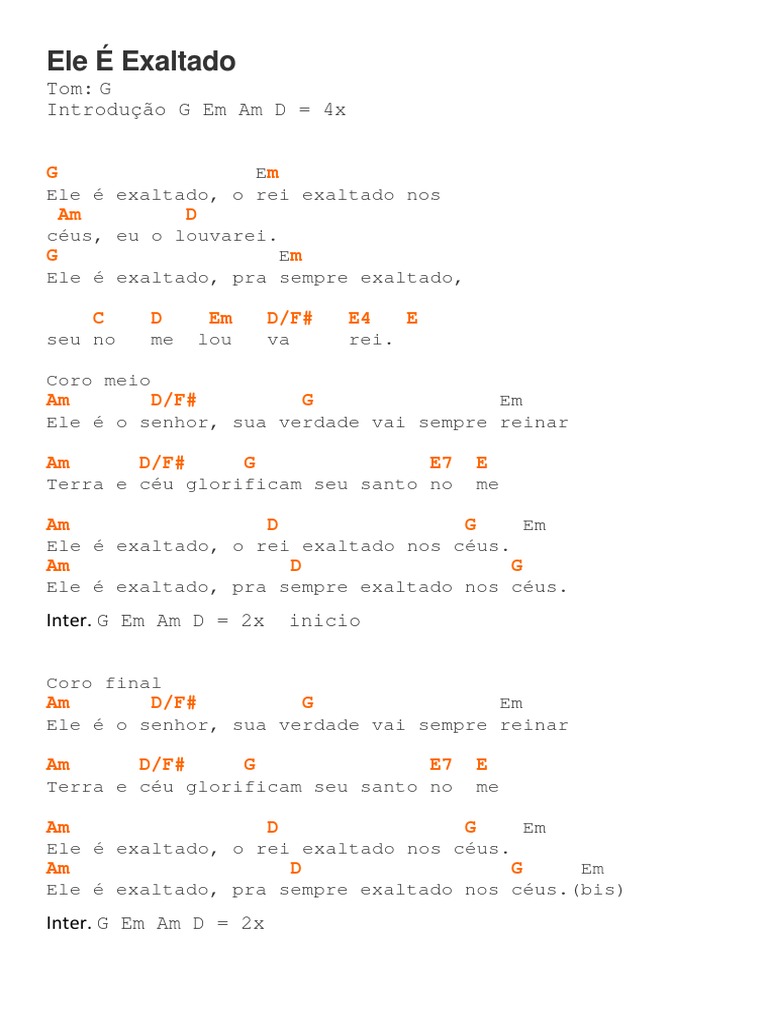 Ele É Exaltado
Tom: G
Introdução G Em Am D = 4x

G Em
Ele é exaltado, o rei exaltado nos
Am D
céus, eu o louvarei.
G Em
Ele é exaltado, pra sempre exaltado,

C D Em D/F# E4 E
seu no me lou va rei.

Coro meio
Am D/F# G Em
Ele é o senhor, sua verdade vai sempre reinar

Am D/F# G E7 E
Terra e céu glorificam seu santo no me

Am D G Em
Ele é exaltado, o rei exaltado nos céus.
Am D G
Ele é exaltado, pra sempre exaltado nos céus.

Inter. G Em Am D = 2x inicio

Coro final
Am D/F# G Em
Ele é o senhor, sua verdade vai sempre reinar

Am D/F# G E7 E
Terra e céu glorificam seu santo no me

Am D G Em
Ele é exaltado, o rei exaltado nos céus.
Am D G Em
Ele é exaltado, pra sempre exaltado nos céus.(bis)

Inter. G Em Am D = 2x